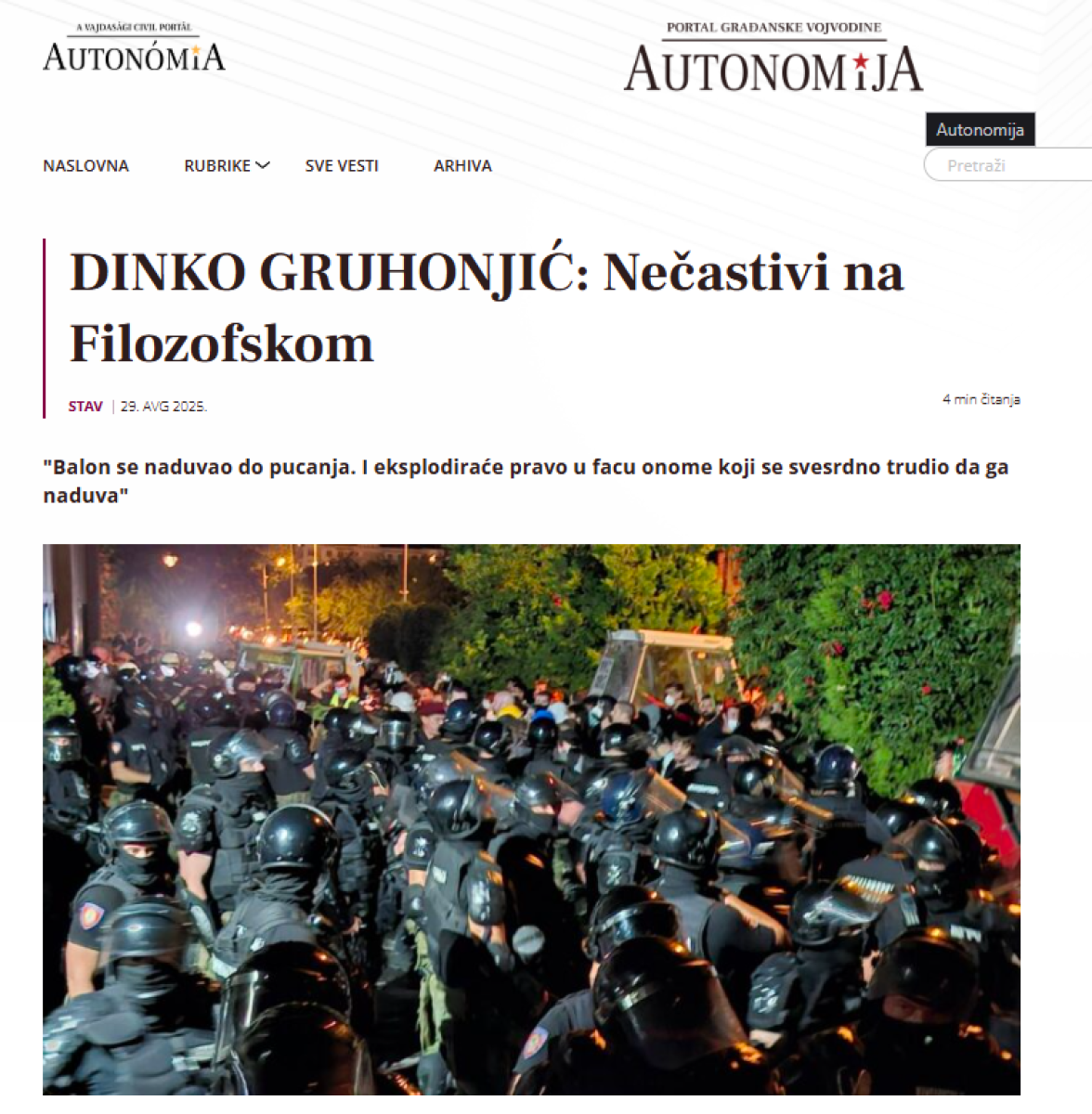 A VAJDASÁGI CIVIL PORTÁL
AUTONÓMIA

PORTAL GRAĐANSKE VOJVODINE
AUTONOMIJA

Autonomija

NASLOVNA RUBRIKE SVE VESTI ARHIVA

Pretraži

DINKO GRUHONJIĆ: Nečastivi na Filozofskom

STAV | 29. AVG 2025.

4 min čitanja

"Balon se naduvao do pucanja. I eksplodiraće pravo u facu onome koji se svesrdno trudio da ga naduva"